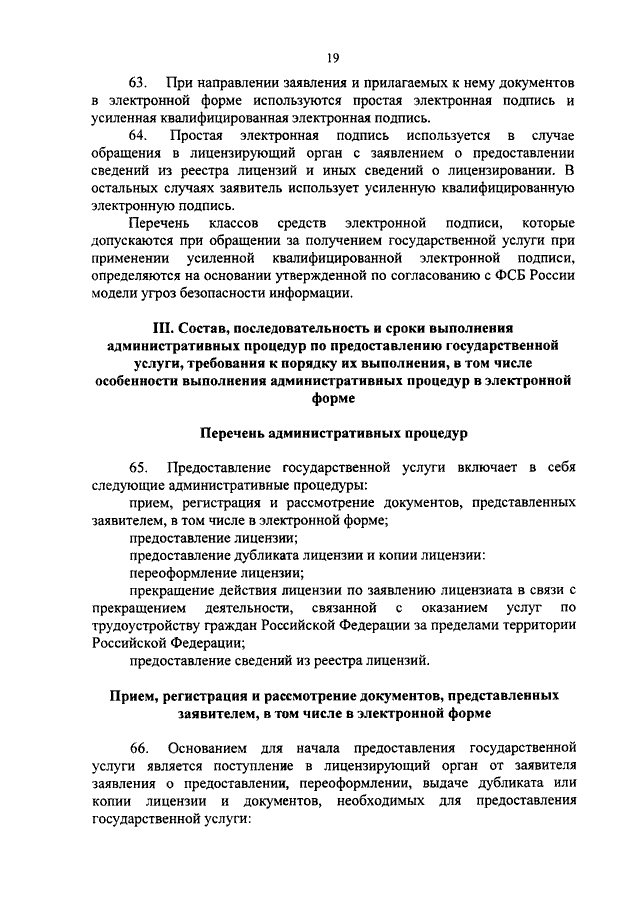 19

63. При направлении заявления и прилагаемых к нему документов в электронной форме используются простая электронная подпись и усиленная квалифицированная электронная подпись.

64. Простая электронная подпись используется в случае обращения в лицензирующий орган с заявлением о предоставлении сведений из реестра лицензий и иных сведений о лицензировании. В остальных случаях заявитель использует усиленную квалифицированную электронную подпись.

Перечень классов средств электронной подписи, которые допускаются при обращении за получением государственной услуги при применении усиленной квалифицированной электронной подписи, определяются на основании утвержденной по согласованию с ФСБ России модели угроз безопасности информации.

III. Состав, последовательность и сроки выполнения административных процедур по предоставлению государственной услуги, требования к порядку их выполнения, в том числе особенности выполнения административных процедур в электронной форме

Перечень административных процедур

65. Предоставление государственной услуги включает в себя следующие административные процедуры:

прием, регистрация и рассмотрение документов, представленных заявителем, в том числе в электронной форме;

предоставление лицензии;

предоставление дубликата лицензии и копии лицензии:

переоформление лицензии;

прекращение действия лицензии по заявлению лицензиата в связи с прекращением деятельности, связанной с оказанием услуг по трудоустройству граждан Российской Федерации за пределами территории Российской Федерации;

предоставление сведений из реестра лицензий.

Прием, регистрация и рассмотрение документов, представленных заявителем, в том числе в электронной форме

66. Основанием для начала предоставления государственной услуги является поступление в лицензирующий орган от заявителя заявления о предоставлении, переоформлении, выдаче дубликата или копии лицензии и документов, необходимых для предоставления государственной услуги: